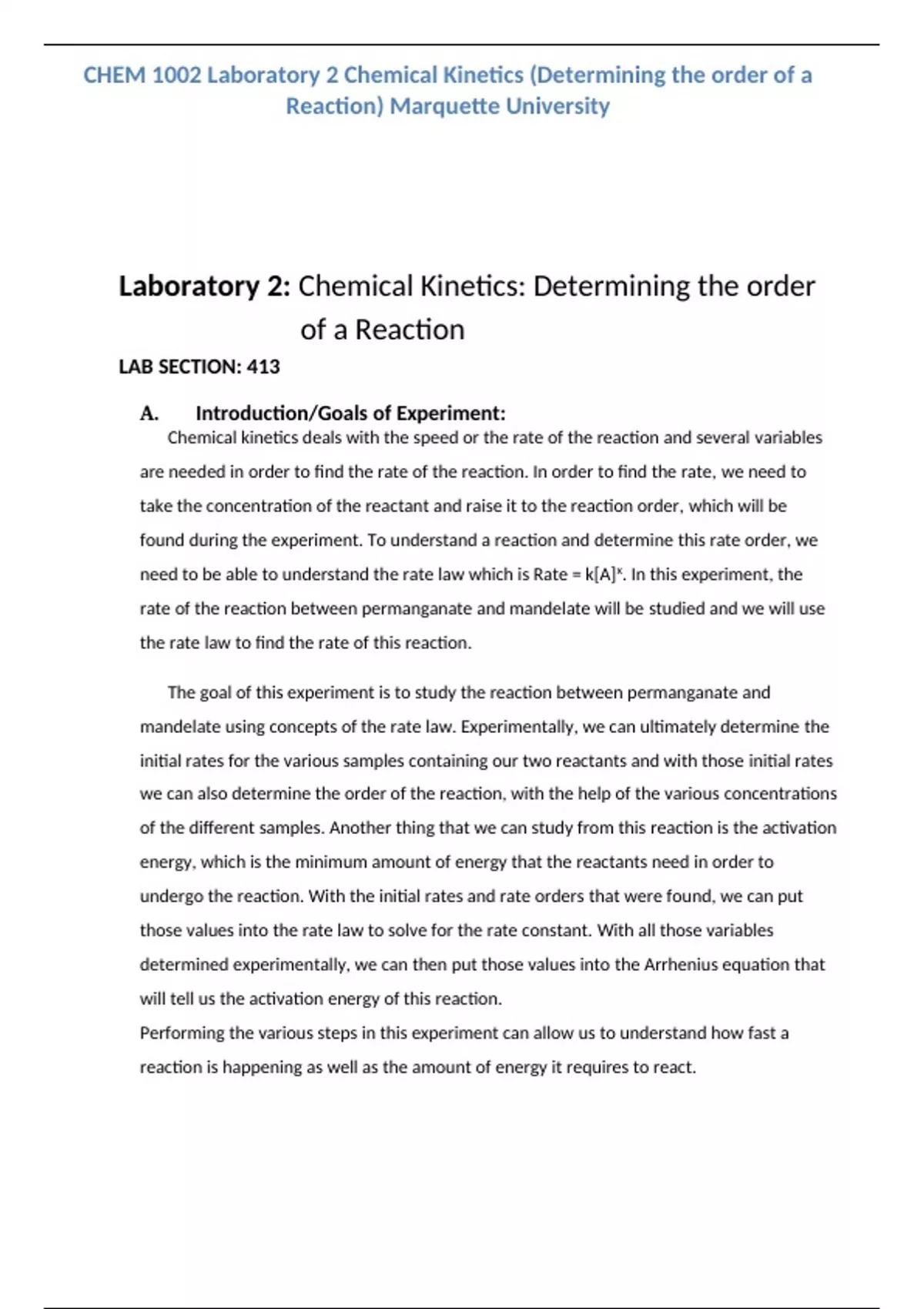 CHEM 1002 Laboratory 2 Chemical Kinetics (Determining the order of a Reaction) Marquette University

Laboratory 2: Chemical Kinetics: Determining the order of a Reaction

LAB SECTION: 413

A. Introduction/Goals of Experiment:

Chemical kinetics deals with the speed or the rate of the reaction and several variables are needed in order to find the rate of the reaction. In order to find the rate, we need to take the concentration of the reactant and raise it to the reaction order, which will be found during the experiment. To understand a reaction and determine this rate order, we need to be able to understand the rate law which is Rate = $k[A]^x$. In this experiment, the rate of the reaction between permanganate and mandelate will be studied and we will use the rate law to find the rate of this reaction.

The goal of this experiment is to study the reaction between permanganate and mandelate using concepts of the rate law. Experimentally, we can ultimately determine the initial rates for the various samples containing our two reactants and with those initial rates we can also determine the order of the reaction, with the help of the various concentrations of the different samples. Another thing that we can study from this reaction is the activation energy, which is the minimum amount of energy that the reactants need in order to undergo the reaction. With the initial rates and rate orders that were found, we can put those values into the rate law to solve for the rate constant. With all those variables determined experimentally, we can then put those values into the Arrhenius equation that will tell us the activation energy of this reaction.
Performing the various steps in this experiment can allow us to understand how fast a reaction is happening as well as the amount of energy it requires to react.